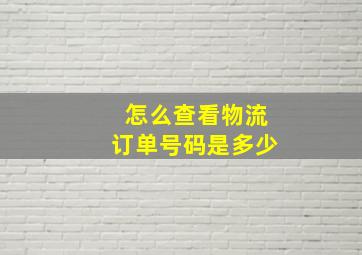 怎么查看物流
订单号码是多少